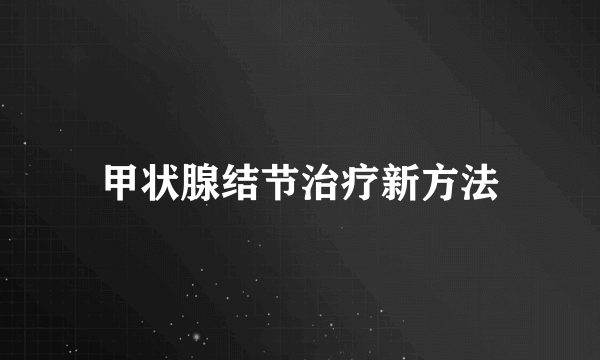 甲状腺结节治疗新方法